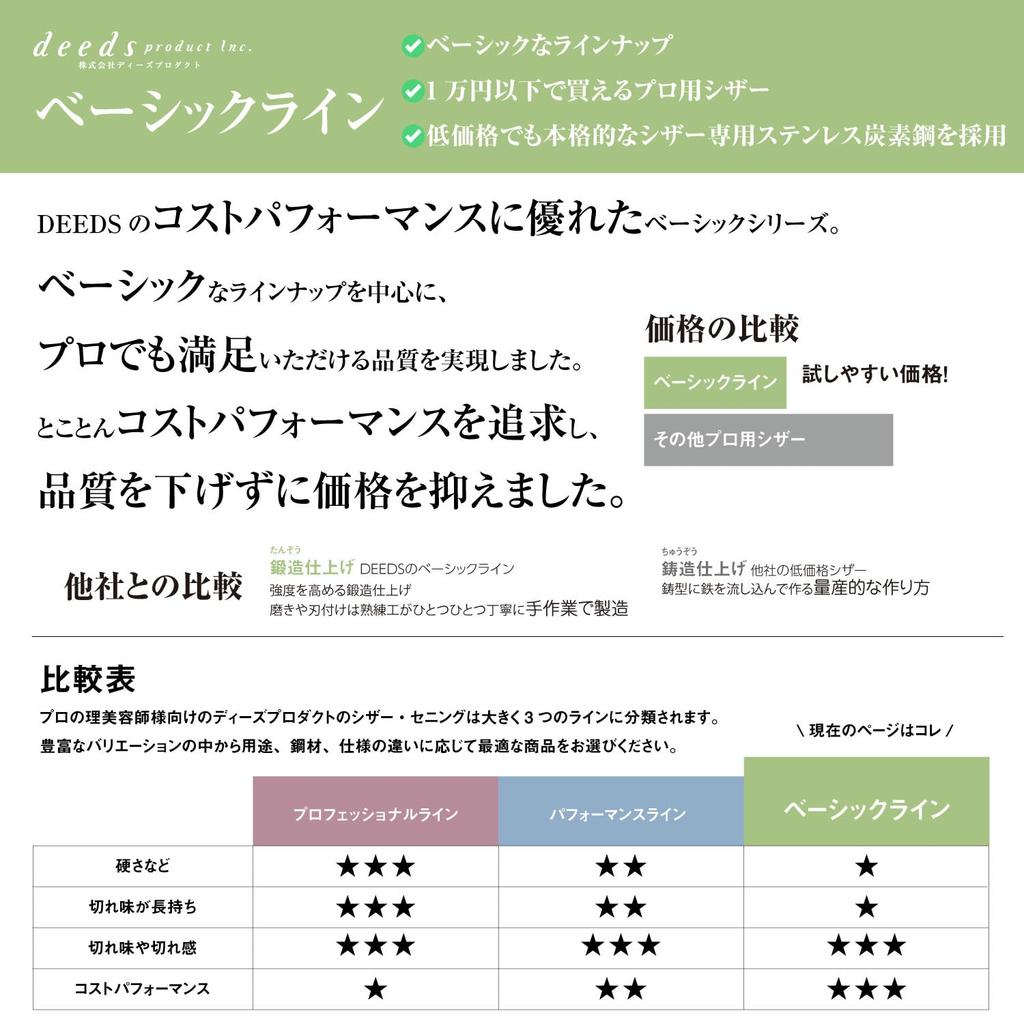 deeds product Inc.
株式会社ディーズプロダクト
ベーシックライン

ベーシックなラインナップ
1 万円以下で買えるプロ用シザー
低価格でも本格的なシザー専用ステンレス炭素鋼を採用

DEEDS のコストパフォーマンスに優れたベーシックシリーズ。

ベーシックなラインナップを中心に、
プロでも満足いただける品質を実現しました。
とことんコストパフォーマンスを追求し、
品質を下げずに価格を抑えました。

価格の比較
ベーシックライン 試しやすい価格!
その他プロ用シザー

他社との比較
たんぞう
鍛造仕上げ DEEDSのベーシックライン
強度を高める鍛造仕上げ
磨きや刃付けは熟練工がひとつひとつ丁寧に手作業で製造

ちゅうぞう
鋳造仕上げ 他社の低価格シザー
鋳型に鉄を流し込んで作る量産的な作り方

比較表
プロの理美容師様向けのディーズプロダクトのシザー・セニングは大きく 3 つのラインに分類されます。
豊富なバリエーションの中から用途、鋼材、仕様の違いに応じて最適な商品をお選びください。

\ 現在のページはコレ /

| | プロフェッショナルライン | パフォーマンスライン | ベーシックライン |
|---|---|---|---|
| 硬さなど | ★★★ | ★★ | ★ |
| 切れ味が長持ち | ★★★ | ★★ | ★ |
| 切れ味や切れ感 | ★★★ | ★★★ | ★★★ |
| コストパフォーマンス | ★ | ★★ | ★★★ |